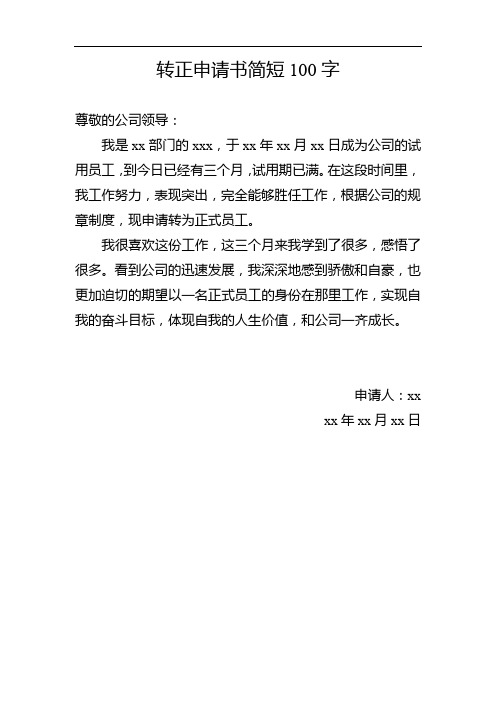 转正申请书简短 100 字

尊敬的公司领导：

我是 xx 部门的 xxx，于 xx 年 xx 月 xx 日成为公司的试用员工，到今日已经有三个月，试用期已满。在这段时间里，我工作努力，表现突出，完全能够胜任工作，根据公司的规章制度，现申请转为正式员工。

我很喜欢这份工作，这三个月来我学到了很多，感悟了很多。看到公司的迅速发展，我深深地感到骄傲和自豪，也更加迫切的期望以一名正式员工的身份在那里工作，实现自我的奋斗目标，体现自我的人生价值，和公司一齐成长。

申请人：xx

xx 年 xx 月 xx 日